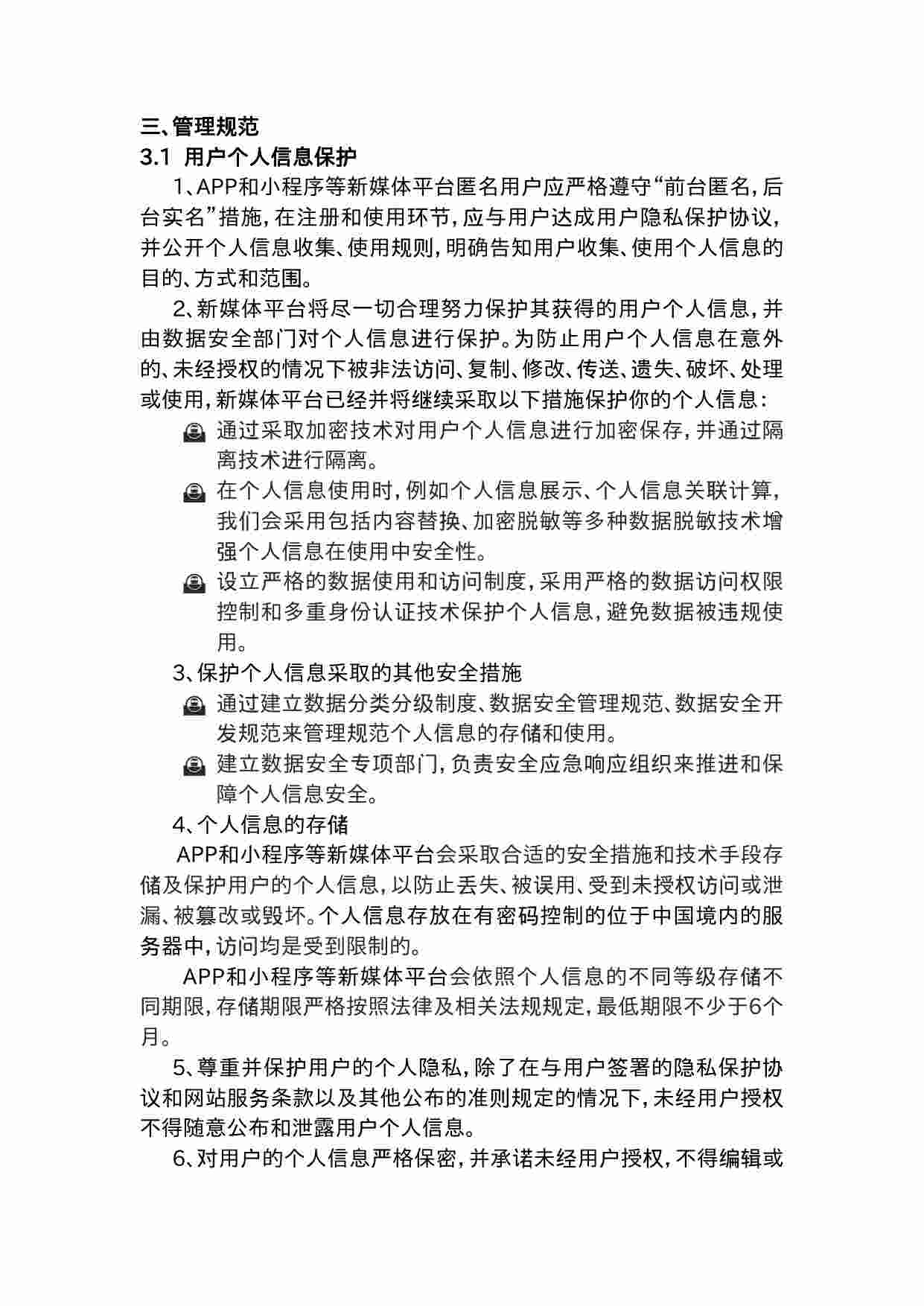 三、管理规范
3.1 用户个人信息保护

1、APP和小程序等新媒体平台匿名用户应严格遵守“前台匿名，后台实名”措施，在注册和使用环节，应与用户达成用户隐私保护协议，并公开个人信息收集、使用规则，明确告知用户收集、使用个人信息的目的、方式和范围。

2、新媒体平台将尽一切合理努力保护其获得的用户个人信息，并由数据安全部门对个人信息进行保护。为防止用户个人信息在意外的、未经授权的情况下被非法访问、复制、修改、传送、遗失、破坏、处理或使用，新媒体平台已经并将继续采取以下措施保护你的个人信息：

通过采取加密技术对用户个人信息进行加密保存，并通过隔离技术进行隔离。

在个人信息使用时，例如个人信息展示、个人信息关联计算，我们会采用包括内容替换、加密脱敏等多种数据脱敏技术增强个人信息在使用中安全性。

设立严格的数据使用和访问制度，采用严格的数据访问权限控制和多重身份认证技术保护个人信息，避免数据被违规使用。

3、保护个人信息采取的其他安全措施

通过建立数据分类分级制度、数据安全管理规范、数据安全开发规范来管理规范个人信息的存储和使用。

建立数据安全专项部门，负责安全应急响应组织来推进和保障个人信息安全。

4、个人信息的存储

APP和小程序等新媒体平台会采取合适的安全措施和技术手段存储及保护用户的个人信息，以防止丢失、被误用、受到未授权访问或泄漏、被篡改或毁坏。个人信息存放在有密码控制的位于中国境内的服务器中，访问均是受到限制的。

APP和小程序等新媒体平台会依照个人信息的不同等级存储不同期限，存储期限严格按照法律及相关法规规定，最低期限不少于6个月。

5、尊重并保护用户的个人隐私，除了在与用户签署的隐私保护协议和网站服务条款以及其他公布的准则规定的情况下，未经用户授权不得随意公布和泄露用户个人信息。

6、对用户的个人信息严格保密，并承诺未经用户授权，不得编辑或